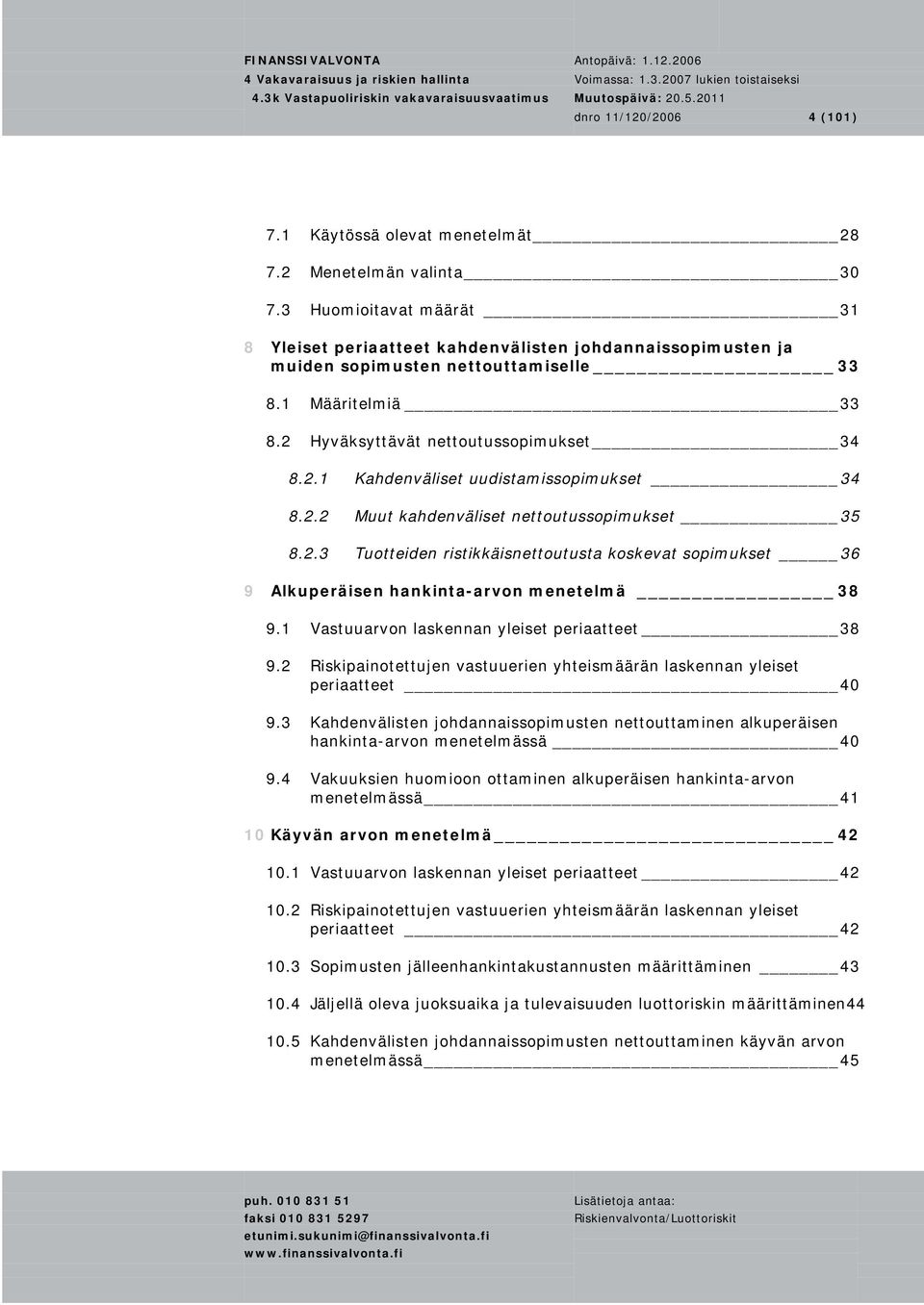 FINANSSIVALVONTA
4 Vakavaraisuus ja riskien hallinta
4.3k Vastapuoliriskin vakavaraisuusvaatimus

Antopäivä: 1.12.2006
Voimassa: 1.3.2007 lukien toistaiseksi
Muutospäivä: 20.5.2011
dnro 11/120/2006 4 (101)

7.1 Käytössä olevat menetelmät 28

7.2 Menetelmän valinta 30

7.3 Huomioitavat määrät 31

8 Yleiset periaatteet kahdenvälisten johdannaissopimusten ja muiden sopimusten nettouttamiselle 33

8.1 Määritelmiä 33

8.2 Hyväksyttävät nettoutussopimukset 34

8.2.1 Kahdenväliset uudistamissopimukset 34

8.2.2 Muut kahdenväliset nettoutussopimukset 35

8.2.3 Tuotteiden ristikkäisnettoutusta koskevat sopimukset 36

9 Alkuperäisen hankinta-arvon menetelmä 38

9.1 Vastuuarvon laskennan yleiset periaatteet 38

9.2 Riskipainotettujen vastuuerien yhteismäärän laskennan yleiset periaatteet 40

9.3 Kahdenvälisten johdannaissopimusten nettouttaminen alkuperäisen hankinta-arvon menetelmässä 40

9.4 Vakuuksien huomioon ottaminen alkuperäisen hankinta-arvon menetelmässä 41

10 Käyvän arvon menetelmä 42

10.1 Vastuuarvon laskennan yleiset periaatteet 42

10.2 Riskipainotettujen vastuuerien yhteismäärän laskennan yleiset periaatteet 42

10.3 Sopimusten jälleenhankintakustannusten määrittäminen 43

10.4 Jäljellä oleva juoksuaika ja tulevaisuuden luottoriskin määrittäminen44

10.5 Kahdenvälisten johdannaissopimusten nettouttaminen käyvän arvon menetelmässä 45

puh. 010 831 51
faksi 010 831 5297
etunimi.sukunimi@finanssivalvonta.fi
www.finanssivalvonta.fi

Lisätietoja antaa:
Riskienvalvonta/Luottoriskit